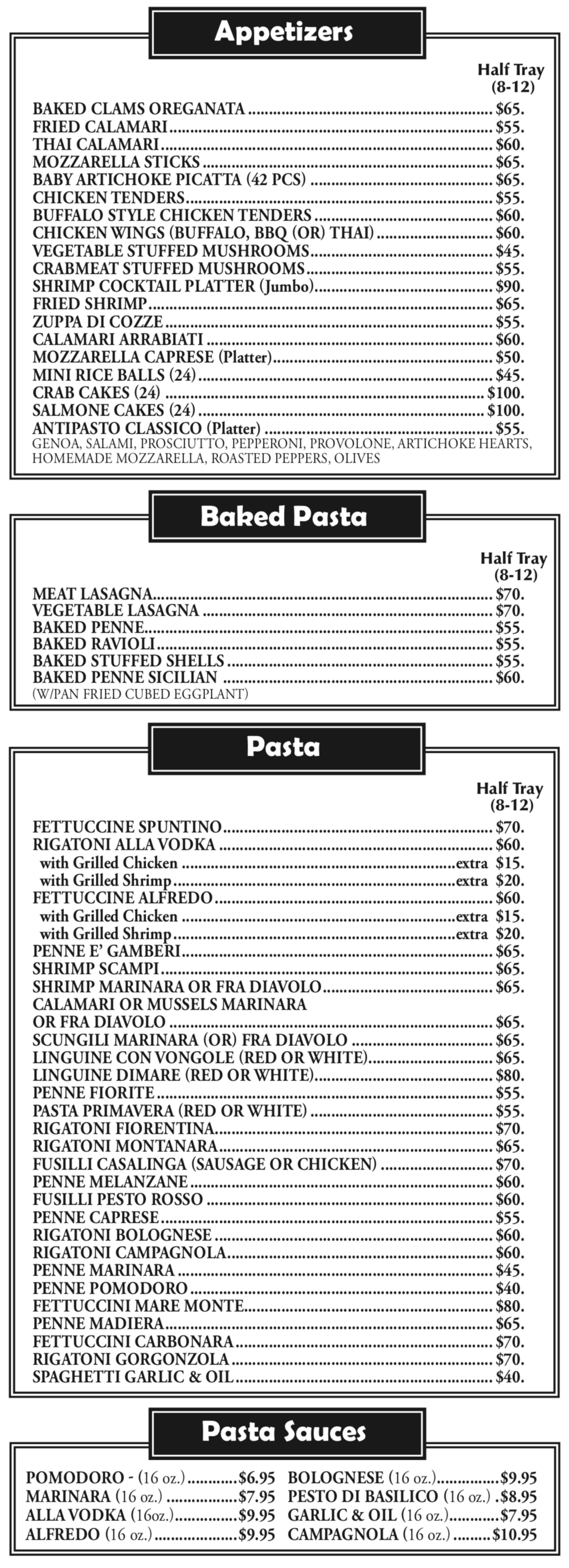 Appetizers

Half Tray
(8-12)

BAKED CLAMS OREGANATA $65.
FRIED CALAMARI $55.
THAI CALAMARI $60.
MOZZARELLA STICKS $65.
BABY ARTICHOKE PICATTA (42 PCS) $65.
CHICKEN TENDERS $55.
BUFFALO STYLE CHICKEN TENDERS $60.
CHICKEN WINGS (BUFFALO, BBQ (OR) THAI) $60.
VEGETABLE STUFFED MUSHROOMS $45.
CRABMEAT STUFFED MUSHROOMS $55.
SHRIMP COCKTAIL PLATTER (Jumbo) $90.
FRIED SHRIMP $65.
ZUPPA DI COZZE $55.
CALAMARI ARRABIATI $60.
MOZZARELLA CAPRESE (Platter) $50.
MINI RICE BALLS (24) $45.
CRAB CAKES (24) $100.
SALMONE CAKES (24) $100.
ANTIPASTO CLASSICO (Platter) $55.
GENOA, SALAMI, PROSCIUTTO, PEPPERONI, PROVOLONE, ARTICHOKE HEARTS, HOMEMADE MOZZARELLA, ROASTED PEPPERS, OLIVES

Baked Pasta

Half Tray
(8-12)

MEAT LASAGNA $70.
VEGETABLE LASAGNA $70.
BAKED PENNE $55.
BAKED RAVIOLI $55.
BAKED STUFFED SHELLS $55.
BAKED PENNE SICILIAN $60.
(W/PAN FRIED CUBED EGGPLANT)

Pasta

Half Tray
(8-12)

FETTUCCINE SPUNTINO $70.
RIGATONI ALLA VODKA $60.
with Grilled Chicken extra $15.
with Grilled Shrimp extra $20.
FETTUCCINE ALFREDO $60.
with Grilled Chicken extra $15.
with Grilled Shrimp extra $20.
PENNE E' GAMBERI $65.
SHRIMP SCAMPI $65.
SHRIMP MARINARA OR FRA DIAVOLO $65.
CALAMARI OR MUSSELS MARINARA OR FRA DIAVOLO $65.
SCUNGILI MARINARA (OR) FRA DIAVOLO $65.
LINGUINE CON VONGOLE (RED OR WHITE) $65.
LINGUINE DIMARE (RED OR WHITE) $80.
PENNE FIORITE $55.
PASTA PRIMAVERA (RED OR WHITE) $55.
RIGATONI FIORENTINA $70.
RIGATONI MONTANARA $65.
FUSILLI CASALINGA (SAUSAGE OR CHICKEN) $70.
PENNE MELANZANE $60.
FUSILLI PESTO ROSSO $60.
PENNE CAPRESE $55.
RIGATONI BOLOGNESE $60.
RIGATONI CAMPAGNOLA $60.
PENNE MARINARA $45.
PENNE POMODORO $40.
FETTUCCINI MARE MONTE $80.
PENNE MADIERA $65.
FETTUCCINI CARBONARA $70.
RIGATONI GORGONZOLA $70.
SPAGHETTI GARLIC & OIL $40.

Pasta Sauces

POMODORO - (16 oz.) $6.95
MARINARA (16 oz.) $7.95
ALLA VODKA (16oz.) $9.95
ALFREDO (16 oz.) $9.95
BOLOGNESE (16 oz.) $9.95
PESTO DI BASILICO (16 oz.) $8.95
GARLIC & OIL (16 oz.) $7.95
CAMPAGNOLA (16 oz.) $10.95